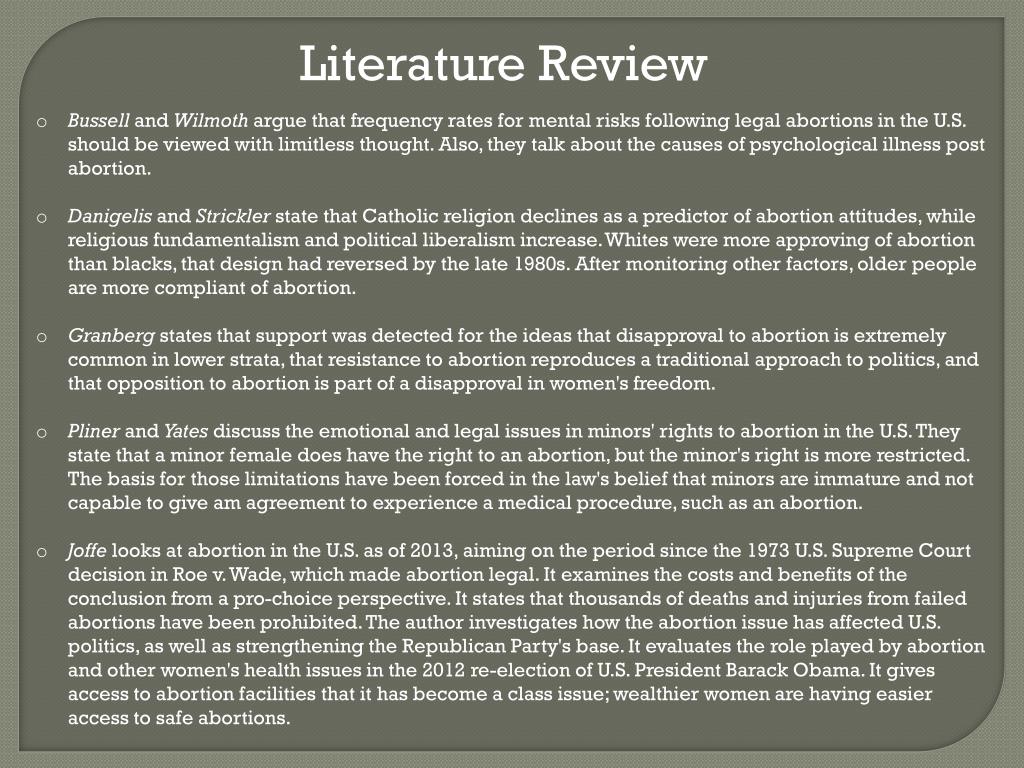 Literature Review

o Bussell and Wilmoth argue that frequency rates for mental risks following legal abortions in the U.S. should be viewed with limitless thought. Also, they talk about the causes of psychological illness post abortion.

o Danigelis and Strickler state that Catholic religion declines as a predictor of abortion attitudes, while religious fundamentalism and political liberalism increase. Whites were more approving of abortion than blacks, that design had reversed by the late 1980s. After monitoring other factors, older people are more compliant of abortion.

o Granberg states that support was detected for the ideas that disapproval to abortion is extremely common in lower strata, that resistance to abortion reproduces a traditional approach to politics, and that opposition to abortion is part of a disapproval in women's freedom.

o Pliner and Yates discuss the emotional and legal issues in minors' rights to abortion in the U.S. They state that a minor female does have the right to an abortion, but the minor's right is more restricted. The basis for those limitations have been forced in the law's belief that minors are immature and not capable to give am agreement to experience a medical procedure, such as an abortion.

o Joffe looks at abortion in the U.S. as of 2013, aiming on the period since the 1973 U.S. Supreme Court decision in Roe v. Wade, which made abortion legal. It examines the costs and benefits of the conclusion from a pro-choice perspective. It states that thousands of deaths and injuries from failed abortions have been prohibited. The author investigates how the abortion issue has affected U.S. politics, as well as strengthening the Republican Party's base. It evaluates the role played by abortion and other women's health issues in the 2012 re-election of U.S. President Barack Obama. It gives access to abortion facilities that it has become a class issue; wealthier women are having easier access to safe abortions.